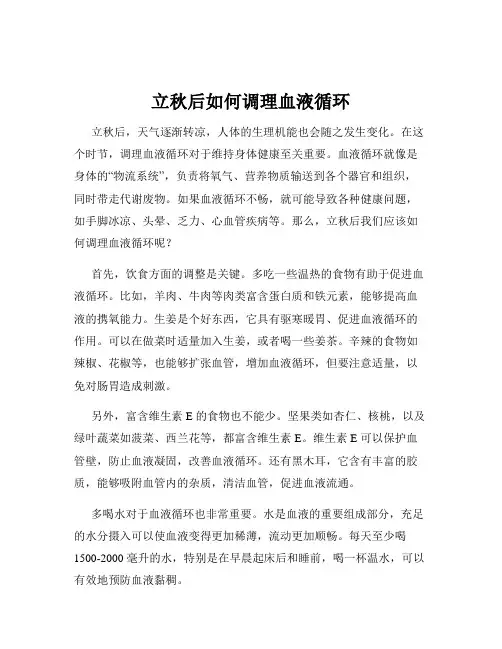 立秋后如何调理血液循环

立秋后，天气逐渐转凉，人体的生理机能也会随之发生变化。在这个时节，调理血液循环对于维持身体健康至关重要。血液循环就像是身体的“物流系统”，负责将氧气、营养物质输送到各个器官和组织，同时带走代谢废物。如果血液循环不畅，就可能导致各种健康问题，如手脚冰凉、头晕、乏力、心血管疾病等。那么，立秋后我们应该如何调理血液循环呢？

首先，饮食方面的调整是关键。多吃一些温热的食物有助于促进血液循环。比如，羊肉、牛肉等肉类富含蛋白质和铁元素，能够提高血液的携氧能力。生姜是个好东西，它具有驱寒暖胃、促进血液循环的作用。可以在做菜时适量加入生姜，或者喝一些姜茶。辛辣的食物如辣椒、花椒等，也能够扩张血管，增加血液循环，但要注意适量，以免对肠胃造成刺激。

另外，富含维生素 E 的食物也不能少。坚果类如杏仁、核桃，以及绿叶蔬菜如菠菜、西兰花等，都富含维生素 E。维生素 E 可以保护血管壁，防止血液凝固，改善血液循环。还有黑木耳，它含有丰富的胶质，能够吸附血管内的杂质，清洁血管，促进血液流通。

多喝水对于血液循环也非常重要。水是血液的重要组成部分，充足的水分摄入可以使血液变得更加稀薄，流动更加顺畅。每天至少喝 1500-2000 毫升的水，特别是在早晨起床后和睡前，喝一杯温水，可以有效地预防血液黏稠。